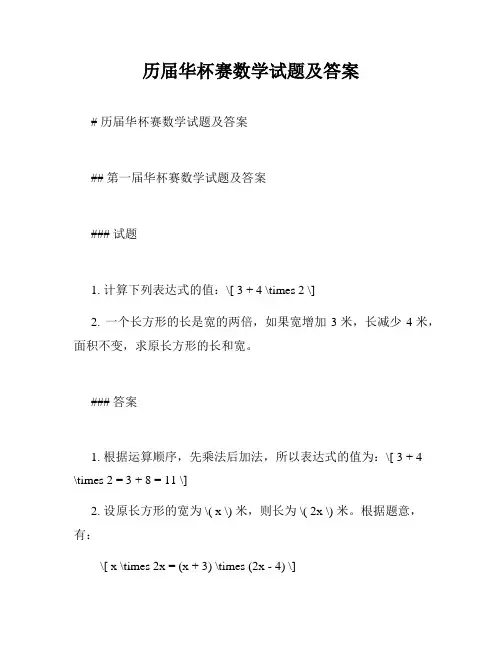 历届华杯赛数学试题及答案

# 历届华杯赛数学试题及答案

## 第一届华杯赛数学试题及答案

### 试题

1. 计算下列表达式的值：\[ 3 + 4 \times 2 \]

2. 一个长方形的长是宽的两倍，如果宽增加 3 米，长减少 4 米，面积不变，求原长方形的长和宽。

### 答案

1. 根据运算顺序，先乘法后加法，所以表达式的值为：\[ 3 + 4 \times 2 = 3 + 8 = 11 \]

2. 设原长方形的宽为 \( x \) 米，则长为 \( 2x \) 米。根据题意，有：

\[ x \times 2x = (x + 3) \times (2x - 4) \]